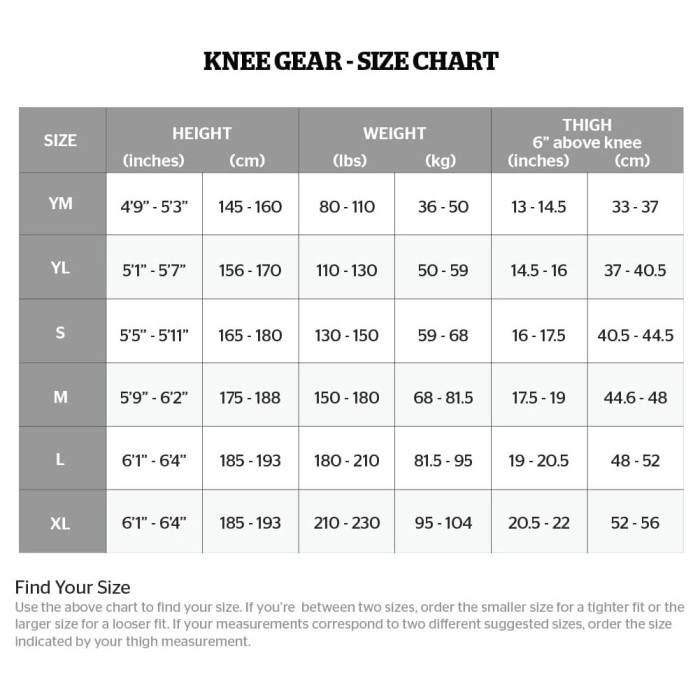 KNEE GEAR - SIZE CHART

| SIZE | HEIGHT (inches) | HEIGHT (cm) | WEIGHT (lbs) | WEIGHT (kg) | THIGH 6” above knee (inches) | THIGH 6” above knee (cm) |
|---|---|---|---|---|---|---|
| YM | 4’9” - 5’3” | 145 - 160 | 80 - 110 | 36 - 50 | 13 - 14.5 | 33 - 37 |
| YL | 5’1” - 5’7” | 156 - 170 | 110 - 130 | 50 - 59 | 14.5 - 16 | 37 - 40.5 |
| S | 5’5” - 5’11” | 165 - 180 | 130 - 150 | 59 - 68 | 16 - 17.5 | 40.5 - 44.5 |
| M | 5’9” - 6’2” | 175 - 188 | 150 - 180 | 68 - 81.5 | 17.5 - 19 | 44.6 - 48 |
| L | 6’1” - 6’4” | 185 - 193 | 180 - 210 | 81.5 - 95 | 19 - 20.5 | 48 - 52 |
| XL | 6’1” - 6’4” | 185 - 193 | 210 - 230 | 95 - 104 | 20.5 - 22 | 52 - 56 |

Find Your Size
Use the above chart to find your size. If you’re between two sizes, order the smaller size for a tighter fit or the larger size for a looser fit. If your measurements correspond to two different suggested sizes, order the size indicated by your thigh measurement.